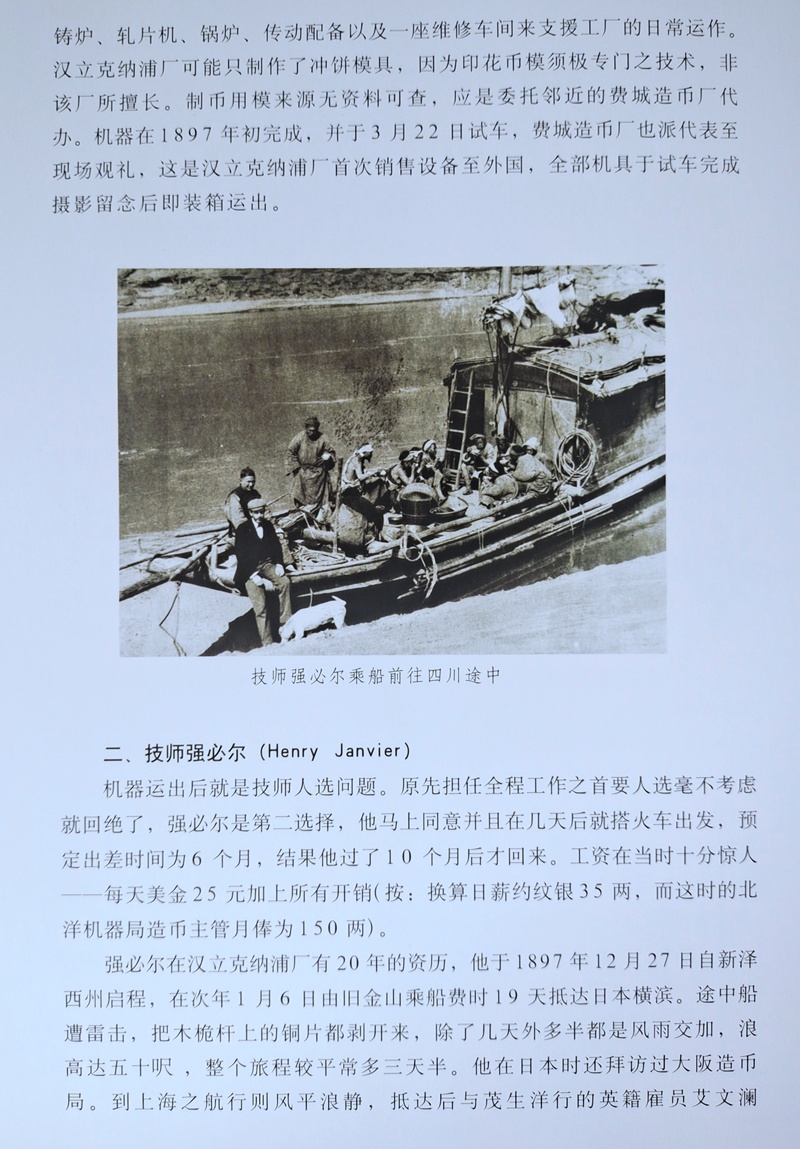 铸炉、轧片机、锅炉、传动配备以及一座维修车间来支援工厂的日常运作。汉立克纳浦厂可能只制作了冲饼模具，因为印花币模须极专门之技术，非该厂所擅长。制币用模来源无资料可查，应是委托邻近的费城造币厂代办。机器在1897年初完成，并于3月22日试车，费城造币厂也派代表至现场观礼，这是汉立克纳浦厂首次销售设备至外国，全部机具于试车完成摄影留念后即装箱运出。

技师强必尔乘船前往四川途中

二、技师强必尔（Henry Janvier）

机器运出后就是技师人选问题。原先担任全程工作之首要人选毫不考虑就回绝了，强必尔是第二选择，他马上同意并且在几天后就搭火车出发，预定出差时间为6个月，结果他过了10个月后才回来。工资在当时十分惊人——每天美金25元加上所有开销(按：换算日薪约纹银35两，而这时的北洋机器局造币主管月俸为150两)。

强必尔在汉立克纳浦厂有20年的资历，他于1897年12月27日自新泽西州启程，在次年1月6日由旧金山乘船费时19天抵达日本横滨。途中船遭雷击，把木桅杆上的铜片都剥开来，除了几天外多半都是风雨交加，浪高达五十呎，整个旅程较平常多三天半。他在日本时还拜访过大阪造币局。到上海之航行则风平浪静，抵达后与茂生洋行的英籍雇员艾文澜